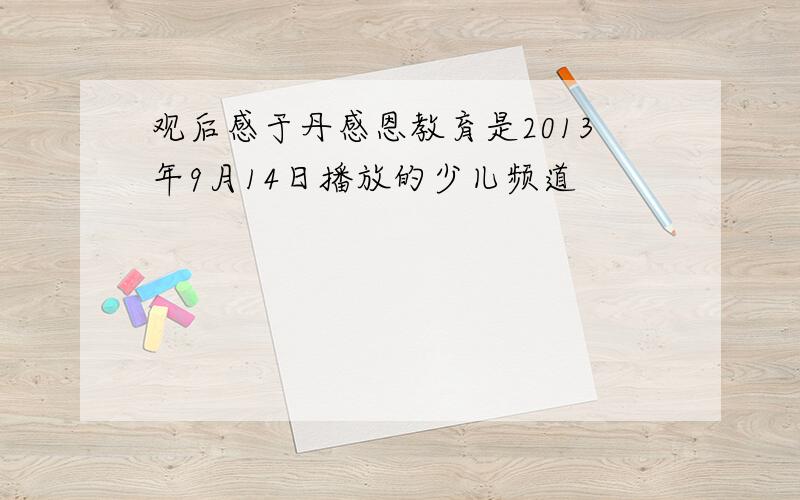 观后感于丹感恩教育是2013年9月14日播放的少儿频道